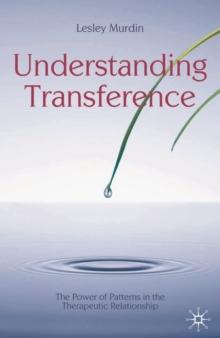 Lesley Murdin

Understanding Transference

The Power of Patterns in the Therapeutic Relationship